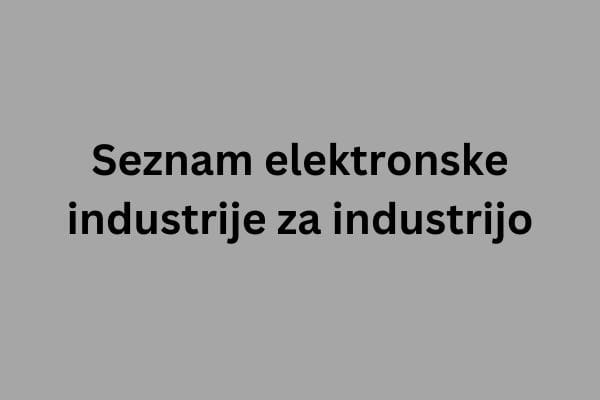 Seznam elektronske industrije za industrijo